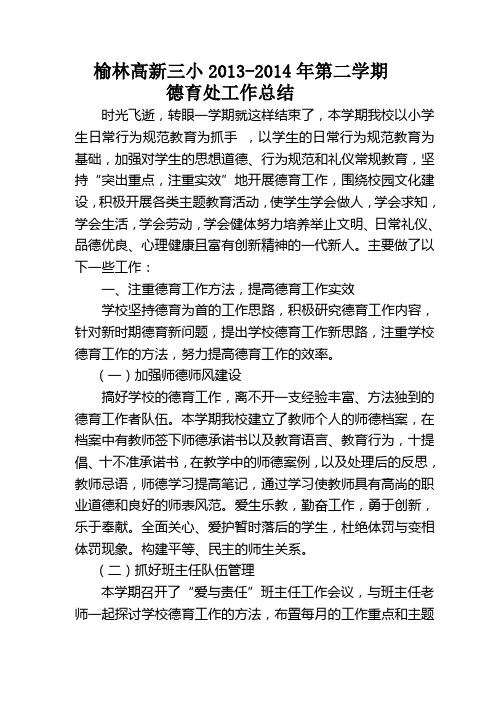 榆林高新三小 2013-2014 年第二学期
德育处工作总结

时光飞逝，转眼一学期就这样结束了，本学期我校以小学生日常行为规范教育为抓手 ，以学生的日常行为规范教育为基础，加强对学生的思想道德、行为规范和礼仪常规教育，坚持“突出重点，注重实效”地开展德育工作，围绕校园文化建设，积极开展各类主题教育活动，使学生学会做人，学会求知，学会生活，学会劳动，学会健体努力培养举止文明、日常礼仪、品德优良、心理健康且富有创新精神的一代新人。主要做了以下一些工作：

一、注重德育工作方法，提高德育工作实效

学校坚持德育为首的工作思路，积极研究德育工作内容，针对新时期德育新问题，提出学校德育工作新思路，注重学校德育工作的方法，努力提高德育工作的效率。

（一）加强师德师风建设

搞好学校的德育工作，离不开一支经验丰富、方法独到的德育工作者队伍。本学期我校建立了教师个人的师德档案，在档案中有教师签下师德承诺书以及教育语言、教育行为，十提倡、十不准承诺书，在教学中的师德案例，以及处理后的反思，教师忌语，师德学习提高笔记，通过学习使教师具有高尚的职业道德和良好的师表风范。爱生乐教，勤奋工作，勇于创新，乐于奉献。全面关心、爱护暂时落后的学生，杜绝体罚与变相体罚现象。构建平等、民主的师生关系。

（二）抓好班主任队伍管理

本学期召开了“爱与责任”班主任工作会议，与班主任老师一起探讨学校德育工作的方法，布置每月的工作重点和主题